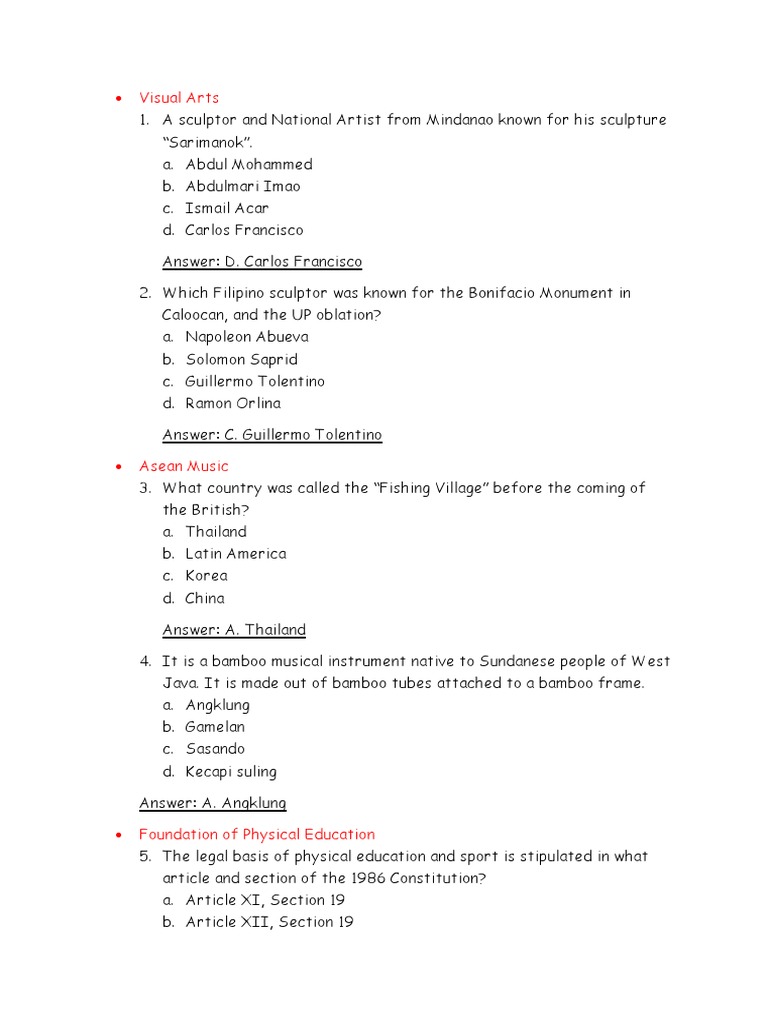 • Visual Arts

1. A sculptor and National Artist from Mindanao known for his sculpture "Sarimanok".
a. Abdul Mohammed
b. Abdulmari Imao
c. Ismail Acar
d. Carlos Francisco

Answer: D. Carlos Francisco

2. Which Filipino sculptor was known for the Bonifacio Monument in Caloocan, and the UP oblation?
a. Napoleon Abueva
b. Solomon Saprid
c. Guillermo Tolentino
d. Ramon Orlina

Answer: C. Guillermo Tolentino

• Asean Music

3. What country was called the "Fishing Village" before the coming of the British?
a. Thailand
b. Latin America
c. Korea
d. China

Answer: A. Thailand

4. It is a bamboo musical instrument native to Sundanese people of West Java. It is made out of bamboo tubes attached to a bamboo frame.
a. Angklung
b. Gamelan
c. Sasando
d. Kecapi suling

Answer: A. Angklung

• Foundation of Physical Education

5. The legal basis of physical education and sport is stipulated in what article and section of the 1986 Constitution?
a. Article XI, Section 19
b. Article XII, Section 19